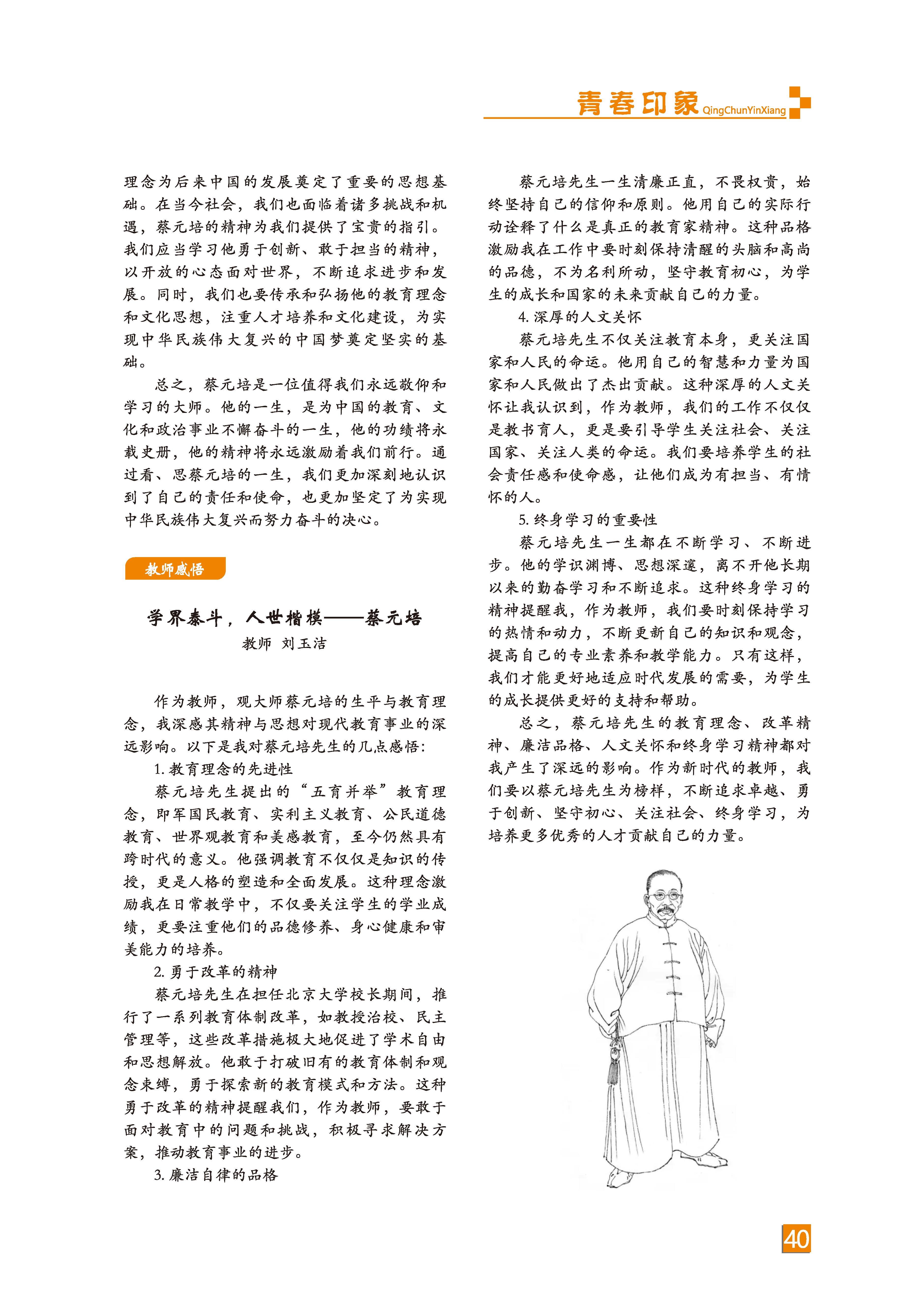 青春印象 QingChunYinXiang

理念为后来中国的发展奠定了重要的思想基础。在当今社会，我们也面临着诸多挑战和机遇，蔡元培的精神为我们提供了宝贵的指引。我们应当学习他勇于创新、敢于担当的精神，以开放的心态面对世界，不断追求进步和发展。同时，我们也要传承和弘扬他的教育理念和文化思想，注重人才培养和文化建设，为实现中华民族伟大复兴的中国梦奠定坚实的基础。

总之，蔡元培是一位值得我们永远敬仰和学习的大师。他的一生，是为中国的教育、文化和政治事业不懈奋斗的一生，他的功绩将永载史册，他的精神将永远激励着我们前行。通过看、思蔡元培的一生，我们更加深刻地认识到了自己的责任和使命，也更加坚定了为实现中华民族伟大复兴而努力奋斗的决心。

教师感悟

学界泰斗，人世楷模——蔡元培

教师 刘玉洁

作为教师，观大师蔡元培的生平与教育理念，我深感其精神与思想对现代教育事业的深远影响。以下是我对蔡元培先生的几点感悟：

1. 教育理念的先进性

蔡元培先生提出的“五育并举”教育理念，即军国民教育、实利主义教育、公民道德教育、世界观教育和美感教育，至今仍然具有跨时代的意义。他强调教育不仅仅是知识的传授，更是人格的塑造和全面发展。这种理念激励我在日常教学中，不仅要关注学生的学业成绩，更要注重他们的品德修养、身心健康和审美能力的培养。

2. 勇于改革的精神

蔡元培先生在担任北京大学校长期间，推行了一系列教育体制改革，如教授治校、民主管理等，这些改革措施极大地促进了学术自由和思想解放。他敢于打破旧有的教育体制和观念束缚，勇于探索新的教育模式和方法。这种勇于改革的精神提醒我们，作为教师，要敢于面对教育中的问题和挑战，积极寻求解决方案，推动教育事业的进步。

3. 廉洁自律的品格

蔡元培先生一生清廉正直，不畏权贵，始终坚持自己的信仰和原则。他用自己的实际行动诠释了什么是真正的教育家精神。这种品格激励我在工作中要时刻保持清醒的头脑和高尚的品德，不为名利所动，坚守教育初心，为学生的成长和国家的未来贡献自己的力量。

4. 深厚的人文关怀

蔡元培先生不仅关注教育本身，更关注国家和人民的命运。他用自己的智慧和力量为国家和人民做出了杰出贡献。这种深厚的人文关怀让我认识到，作为教师，我们的工作不仅仅是教书育人，更是要引导学生关注社会、关注国家、关注人类的命运。我们要培养学生的社会责任感和使命感，让他们成为有担当、有情怀的人。

5. 终身学习的重要性

蔡元培先生一生都在不断学习、不断进步。他的学识渊博、思想深邃，离不开他长期以来的勤奋学习和不断追求。这种终身学习的精神提醒我，作为教师，我们要时刻保持学习的热情和动力，不断更新自己的知识和观念，提高自己的专业素养和教学能力。只有这样，我们才能更好地适应时代发展的需要，为学生的成长提供更好的支持和帮助。

总之，蔡元培先生的教育理念、改革精神、廉洁品格、人文关怀和终身学习精神都对我产生了深远的影响。作为新时代的教师，我们要以蔡元培先生为榜样，不断追求卓越、勇于创新、坚守初心、关注社会、终身学习，为培养更多优秀的人才贡献自己的力量。

40